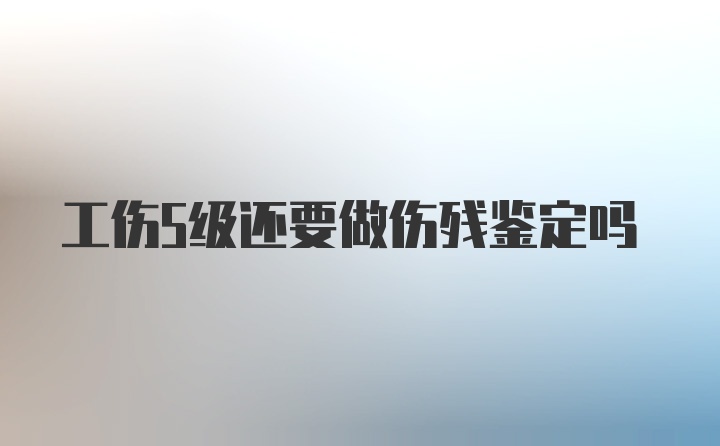 工伤5级还要做伤残鉴定吗